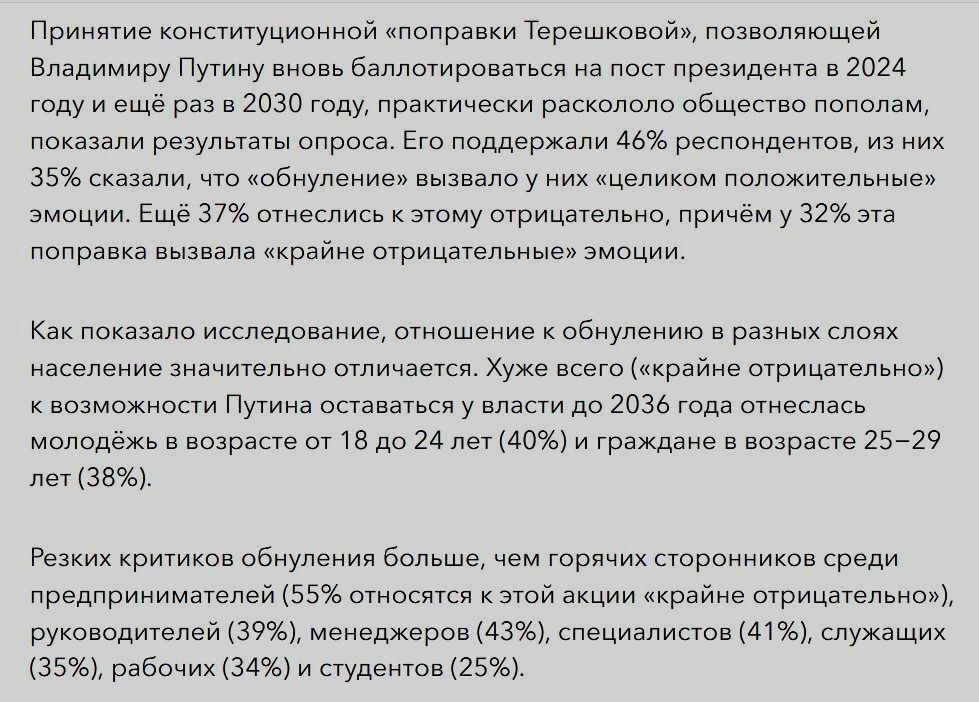 Принятие конституционной «поправки Терешковой», позволяющей Владимиру Путину вновь баллотироваться на пост президента в 2024 году и ещё раз в 2030 году, практически раскололо общество пополам, показали результаты опроса. Его поддержали 46% респондентов, из них 35% сказали, что «обнуление» вызвало у них «целиком положительные» эмоции. Ещё 37% отнеслись к этому отрицательно, причём у 32% эта поправка вызвала «крайне отрицательные» эмоции.

Как показало исследование, отношение к обнулению в разных слоях население значительно отличается. Хуже всего («крайне отрицательно») к возможности Путина оставаться у власти до 2036 года отнеслась молодёжь в возрасте от 18 до 24 лет (40%) и граждане в возрасте 25–29 лет (38%).

Резких критиков обнуления больше, чем горячих сторонников среди предпринимателей (55% относятся к этой акции «крайне отрицательно»), руководителей (39%), менеджеров (43%), специалистов (41%), служащих (35%), рабочих (34%) и студентов (25%).